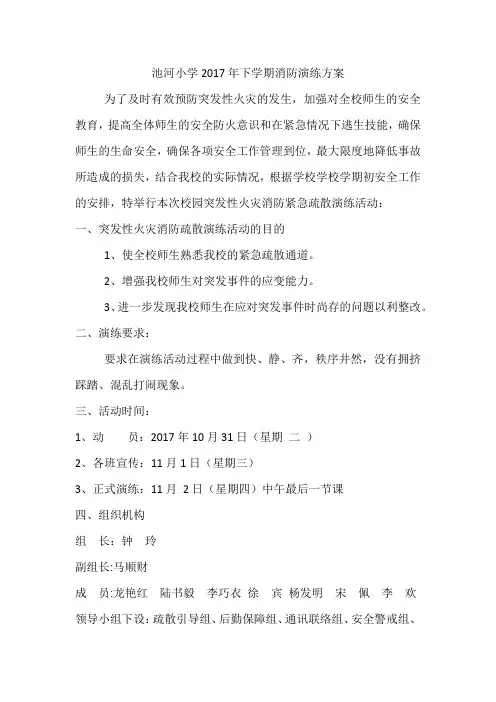 池河小学2017年下学期消防演练方案

为了及时有效预防突发性火灾的发生，加强对全校师生的安全教育，提高全体师生的安全防火意识和在紧急情况下逃生技能，确保师生的生命安全，确保各项安全工作管理到位，最大限度地降低事故所造成的损失，结合我校的实际情况，根据学校学校学期初安全工作的安排，特举行本次校园突发性火灾消防紧急疏散演练活动：

一、突发性火灾消防疏散演练活动的目的

1、使全校师生熟悉我校的紧急疏散通道。

2、增强我校师生对突发事件的应变能力。

3、进一步发现我校师生在应对突发事件时尚存的问题以利整改。

二、演练要求：

要求在演练活动过程中做到快、静、齐，秩序井然，没有拥挤踩踏、混乱打闹现象。

三、活动时间：

1、动　员：2017年10月31日（星期 二 ）

2、各班宣传：11月1日（星期三）

3、正式演练：11月 2日（星期四）中午最后一节课

四、组织机构

组　长：钟　玲

副组长:马顺财

成　员:龙艳红　陆书毅　李巧衣 徐　宾 杨发明　宋　佩　李　欢

领导小组下设：疏散引导组、后勤保障组、通讯联络组、安全警戒组、